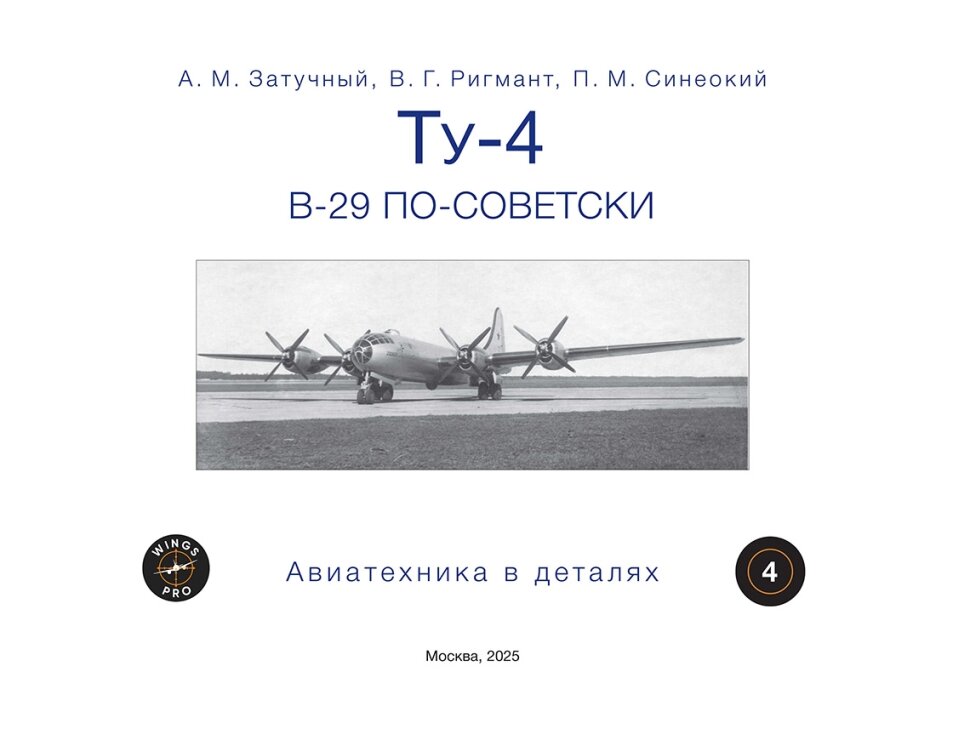 А. М. Затучный, В. Г. Ригмант, П. М. Синеокий

Ту-4

В-29 ПО-СОВЕТСКИ

WINGS PRO

Авиатехника в деталях

4

Москва, 2025